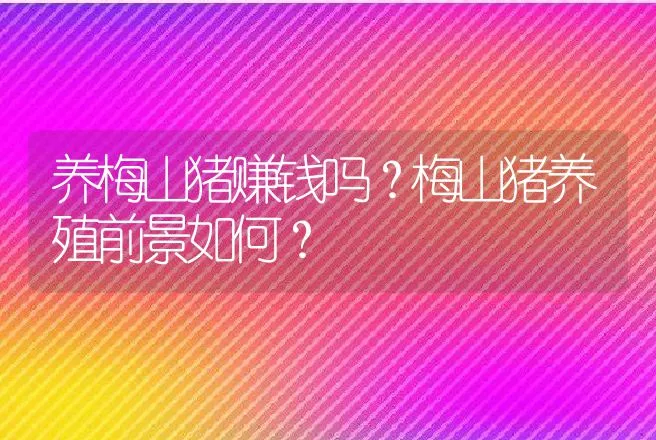 养梅山猪赚钱吗？梅山猪养殖前景如何？